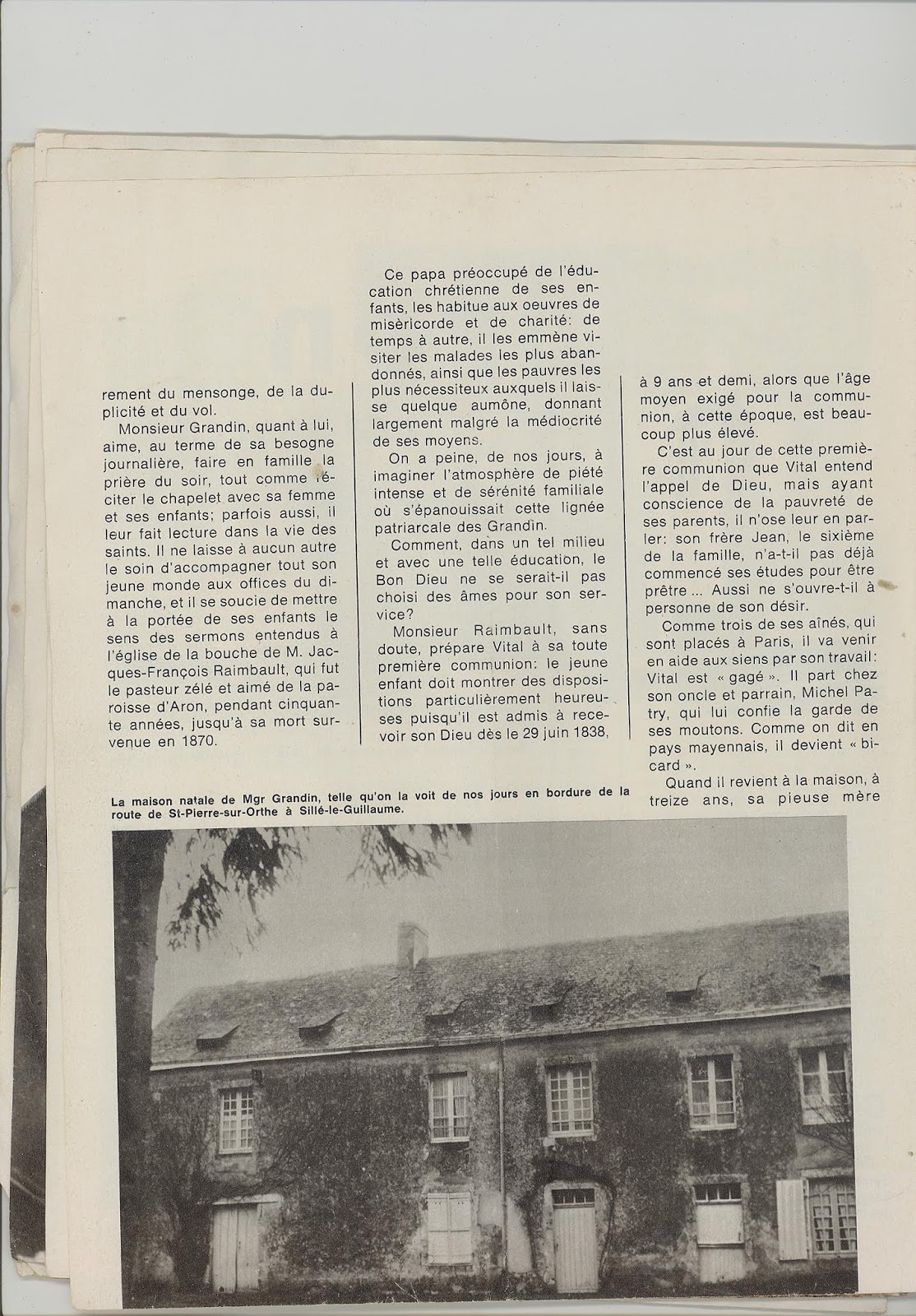 rement du mensonge, de la duplicité et du vol.

Monsieur Grandin, quant à lui, aime, au terme de sa besogne journalière, faire en famille la prière du soir, tout comme réciter le chapelet avec sa femme et ses enfants; parfois aussi, il leur fait lecture dans la vie des saints. Il ne laisse à aucun autre le soin d'accompagner tout son jeune monde aux offices du dimanche, et il se soucie de mettre à la portée de ses enfants le sens des sermons entendus à l'église de la bouche de M. Jacques-François Raimbault, qui fut le pasteur zélé et aimé de la paroisse d'Aron, pendant cinquante années, jusqu'à sa mort survenue en 1870.

Ce papa préoccupé de l'éducation chrétienne de ses enfants, les habitue aux oeuvres de misèricorde et de charité: de temps à autre, il les emmène visiter les malades les plus abandonnés, ainsi que les pauvres les plus nécessiteux auxquels il laisse quelque aumône, donnant largement malgré la médiocrité de ses moyens.

On a peine, de nos jours, à imaginer l'atmosphère de piété intense et de sérénité familiale où s'épanouissait cette lignée patriarcale des Grandin.

Comment, dans un tel milieu et avec une telle éducation, le Bon Dieu ne se serait-il pas choisi des âmes pour son service?

Monsieur Raimbault, sans doute, prépare Vital à sa toute première communion: le jeune enfant doit montrer des dispositions particulièrement heureuses puisqu'il est admis à recevoir son Dieu dès le 29 juin 1838,

à 9 ans et demi, alors que l'âge moyen exigé pour la communion, à cette époque, est beaucoup plus élevé.

C'est au jour de cette première communion que Vital entend l'appel de Dieu, mais ayant conscience de la pauvreté de ses parents, il n'ose leur en parler: son frère Jean, le sixième de la famille, n'a-t-il pas déjà commencé ses études pour être prêtre ... Aussi ne s'ouvre-t-il à personne de son désir.

Comme trois de ses aînés, qui sont placés à Paris, il va venir en aide aux siens par son travail: Vital est « gagé ». Il part chez son oncle et parrain, Michel Patry, qui lui confie la garde de ses moutons. Comme on dit en pays mayennais, il devient « bicard ».

Quand il revient à la maison, à treize ans, sa pieuse mère

La maison natale de Mgr Grandin, telle qu'on la voit de nos jours en bordure de la route de St-Pierre-sur-Orthe à Sillé-le-Guillaume.